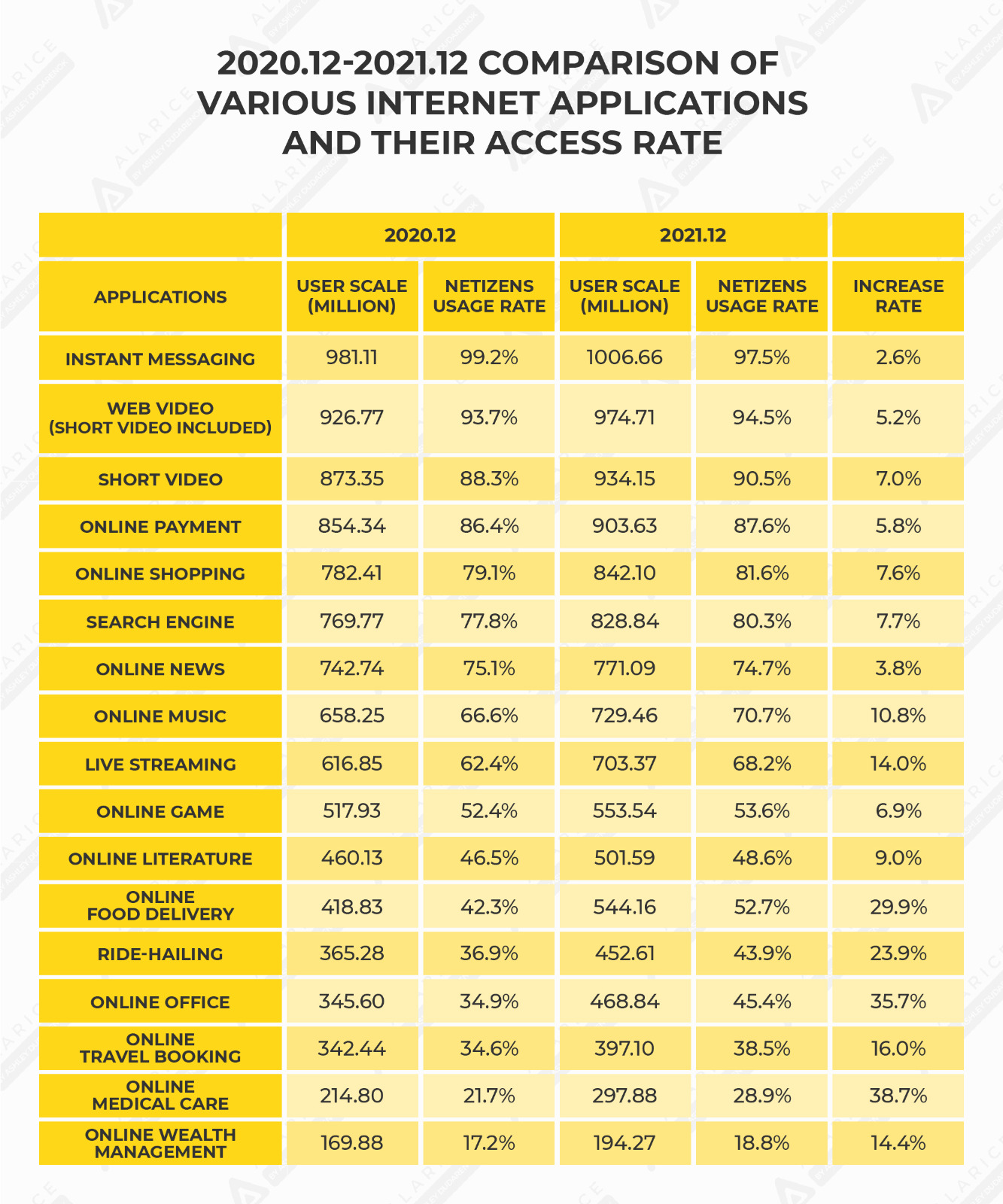 2020.12-2021.12 COMPARISON OF VARIOUS INTERNET APPLICATIONS AND THEIR ACCESS RATE

| | 2020.12 | | 2021.12 | | |
|---|---|---|---|---|---|
| APPLICATIONS | USER SCALE (MILLION) | NETIZENS USAGE RATE | USER SCALE (MILLION) | NETIZENS USAGE RATE | INCREASE RATE |
| INSTANT MESSAGING | 981.11 | 99.2% | 1006.66 | 97.5% | 2.6% |
| WEB VIDEO (SHORT VIDEO INCLUDED) | 926.77 | 93.7% | 974.71 | 94.5% | 5.2% |
| SHORT VIDEO | 873.35 | 88.3% | 934.15 | 90.5% | 7.0% |
| ONLINE PAYMENT | 854.34 | 86.4% | 903.63 | 87.6% | 5.8% |
| ONLINE SHOPPING | 782.41 | 79.1% | 842.10 | 81.6% | 7.6% |
| SEARCH ENGINE | 769.77 | 77.8% | 828.84 | 80.3% | 7.7% |
| ONLINE NEWS | 742.74 | 75.1% | 771.09 | 74.7% | 3.8% |
| ONLINE MUSIC | 658.25 | 66.6% | 729.46 | 70.7% | 10.8% |
| LIVE STREAMING | 616.85 | 62.4% | 703.37 | 68.2% | 14.0% |
| ONLINE GAME | 517.93 | 52.4% | 553.54 | 53.6% | 6.9% |
| ONLINE LITERATURE | 460.13 | 46.5% | 501.59 | 48.6% | 9.0% |
| ONLINE FOOD DELIVERY | 418.83 | 42.3% | 544.16 | 52.7% | 29.9% |
| RIDE-HAILING | 365.28 | 36.9% | 452.61 | 43.9% | 23.9% |
| ONLINE OFFICE | 345.60 | 34.9% | 468.84 | 45.4% | 35.7% |
| ONLINE TRAVEL BOOKING | 342.44 | 34.6% | 397.10 | 38.5% | 16.0% |
| ONLINE MEDICAL CARE | 214.80 | 21.7% | 297.88 | 28.9% | 38.7% |
| ONLINE WEALTH MANAGEMENT | 169.88 | 17.2% | 194.27 | 18.8% | 14.4% |